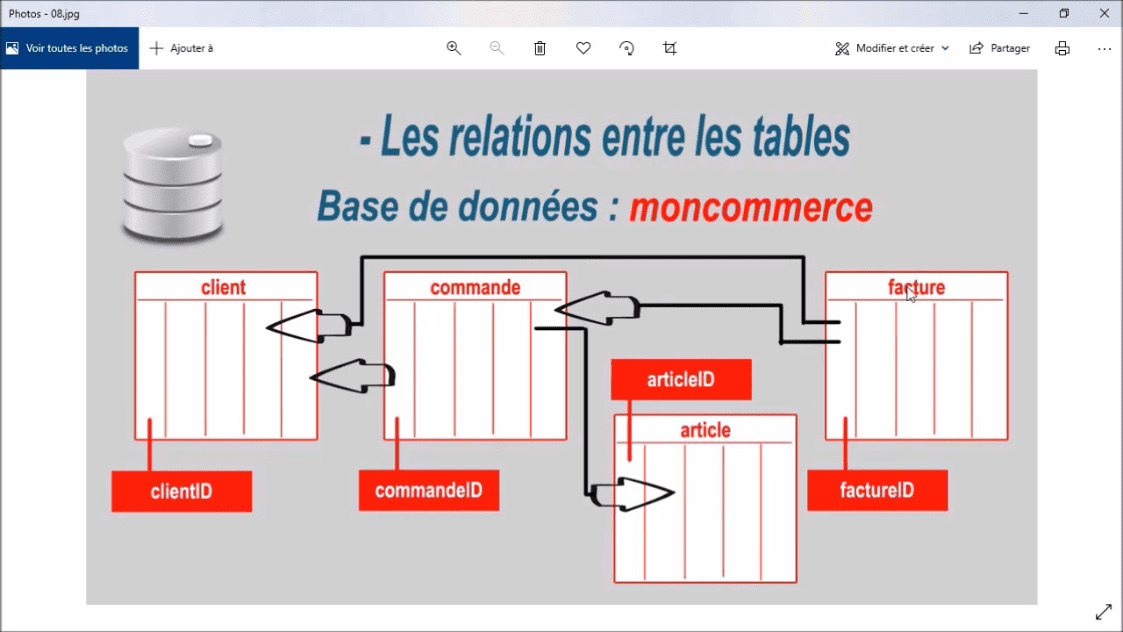 Photos - 08.jpg

Voir toutes les photos
Ajouter à
Modifier et créer
Partager

- Les relations entre les tables

Base de données : moncommerce

client
commande
facture
articleID
article
clientID
commandeID
factureID